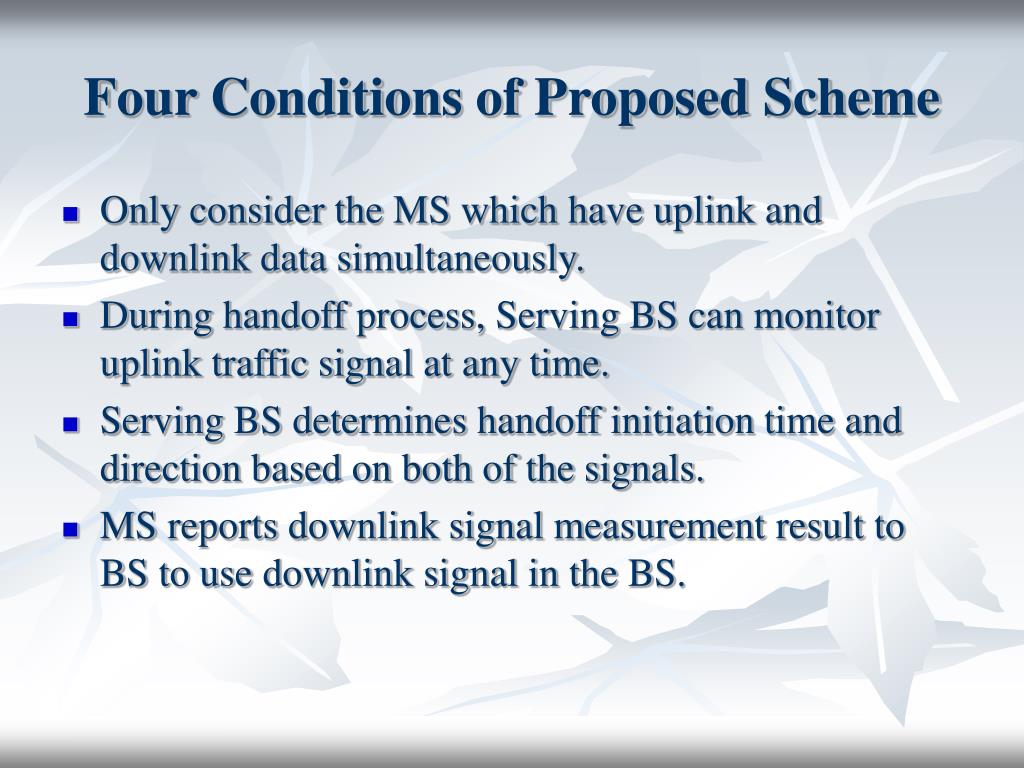 Four Conditions of Proposed Scheme

- Only consider the MS which have uplink and downlink data simultaneously.
- During handoff process, Serving BS can monitor uplink traffic signal at any time.
- Serving BS determines handoff initiation time and direction based on both of the signals.
- MS reports downlink signal measurement result to BS to use downlink signal in the BS.